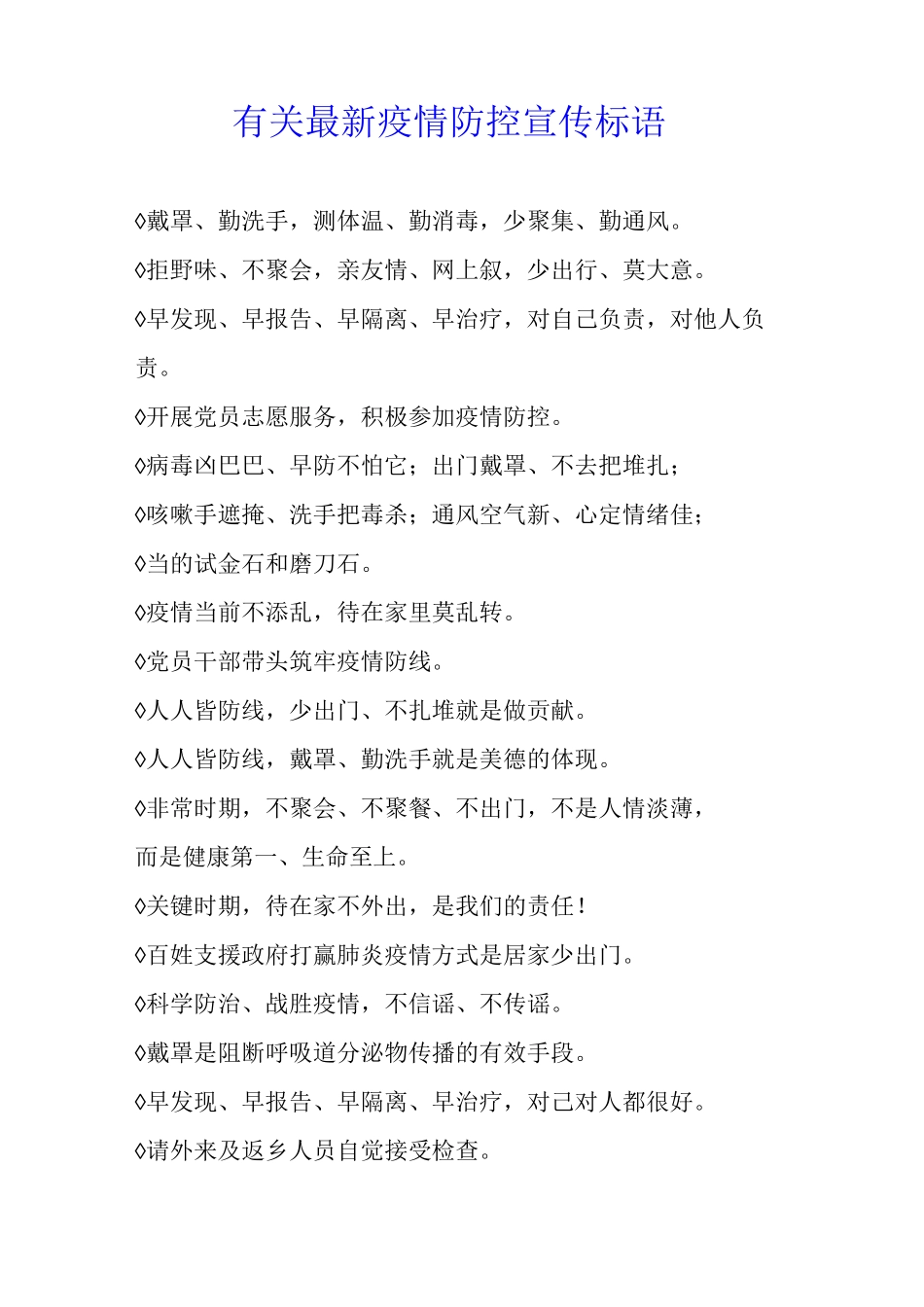 有关最新疫情防控宣传标语

◊戴罩、勤洗手，测体温、勤消毒，少聚集、勤通风。

◊拒野味、不聚会，亲友情、网上叙，少出行、莫大意。

◊早发现、早报告、早隔离、早治疗，对自己负责，对他人负责。

◊开展党员志愿服务，积极参加疫情防控。

◊病毒凶巴巴、早防不怕它；出门戴罩、不去把堆扎；

◊咳嗽手遮掩、洗手把毒杀；通风空气新、心定情绪佳；

◊当的试金石和磨刀石。

◊疫情当前不添乱，待在家里莫乱转。

◊党员干部带头筑牢疫情防线。

◊人人皆防线，少出门、不扎堆就是做贡献。

◊人人皆防线，戴罩、勤洗手就是美德的体现。

◊非常时期，不聚会、不聚餐、不出门，不是人情淡薄，而是健康第一、生命至上。

◊关键时期，待在家不外出，是我们的责任！

◊百姓支援政府打赢肺炎疫情方式是居家少出门。

◊科学防治、战胜疫情，不信谣、不传谣。

◊戴罩是阻断呼吸道分泌物传播的有效手段。

◊早发现、早报告、早隔离、早治疗，对己对人都很好。

◊请外来及返乡人员自觉接受检查。